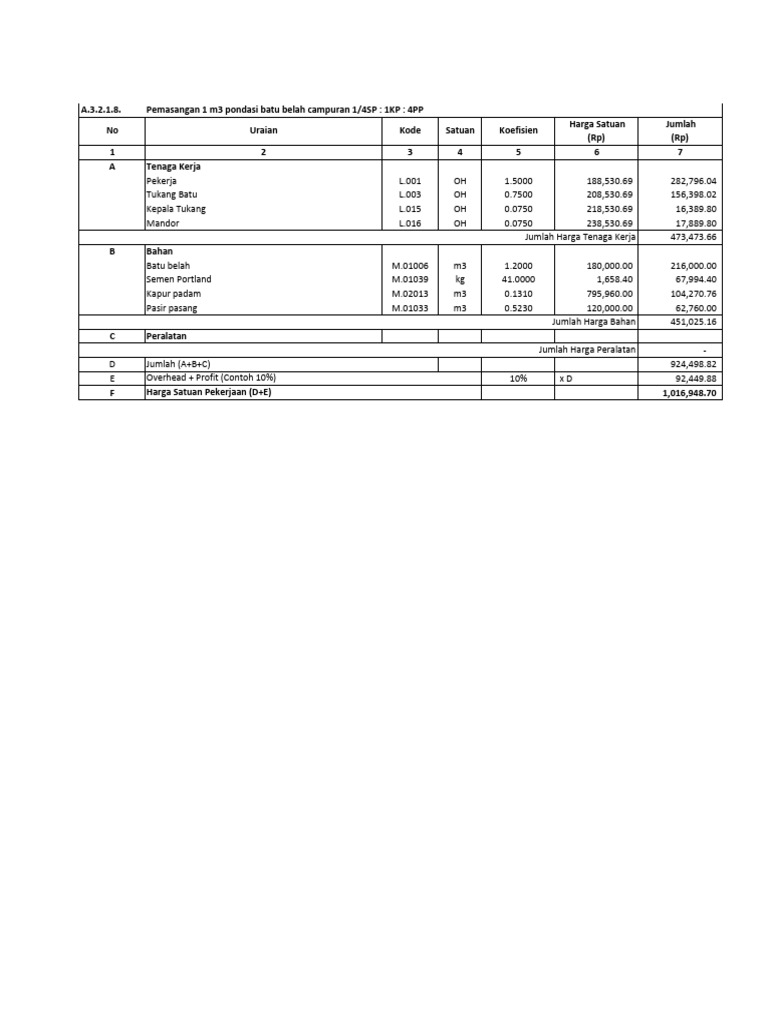 A.3.2.1.8. Pemasangan 1 m3 pondasi batu belah campuran 1/4SP : 1KP : 4PP

| No | Uraian | Kode | Satuan | Koefisien | Harga Satuan (Rp) | Jumlah (Rp) |
|---|---|---|---|---|---|---|
| 1 | 2 | 3 | 4 | 5 | 6 | 7 |
| A | Tenaga Kerja | | | | | |
| | Pekerja | L.001 | OH | 1.5000 | 188,530.69 | 282,796.04 |
| | Tukang Batu | L.003 | OH | 0.7500 | 208,530.69 | 156,398.02 |
| | Kepala Tukang | L.015 | OH | 0.0750 | 218,530.69 | 16,389.80 |
| | Mandor | L.016 | OH | 0.0750 | 238,530.69 | 17,889.80 |
| | | | | | Jumlah Harga Tenaga Kerja | 473,473.66 |
| B | Bahan | | | | | |
| | Batu belah | M.01006 | m3 | 1.2000 | 180,000.00 | 216,000.00 |
| | Semen Portland | M.01039 | kg | 41.0000 | 1,658.40 | 67,994.40 |
| | Kapur padam | M.02013 | m3 | 0.1310 | 795,960.00 | 104,270.76 |
| | Pasir pasang | M.01033 | m3 | 0.5230 | 120,000.00 | 62,760.00 |
| | | | | | Jumlah Harga Bahan | 451,025.16 |
| C | Peralatan | | | | | |
| | | | | | Jumlah Harga Peralatan | - |
| D | Jumlah (A+B+C) | | | | | 924,498.82 |
| E | Overhead + Profit (Contoh 10%) | | | 10% | x D | 92,449.88 |
| F | Harga Satuan Pekerjaan (D+E) | | | | | 1,016,948.70 |